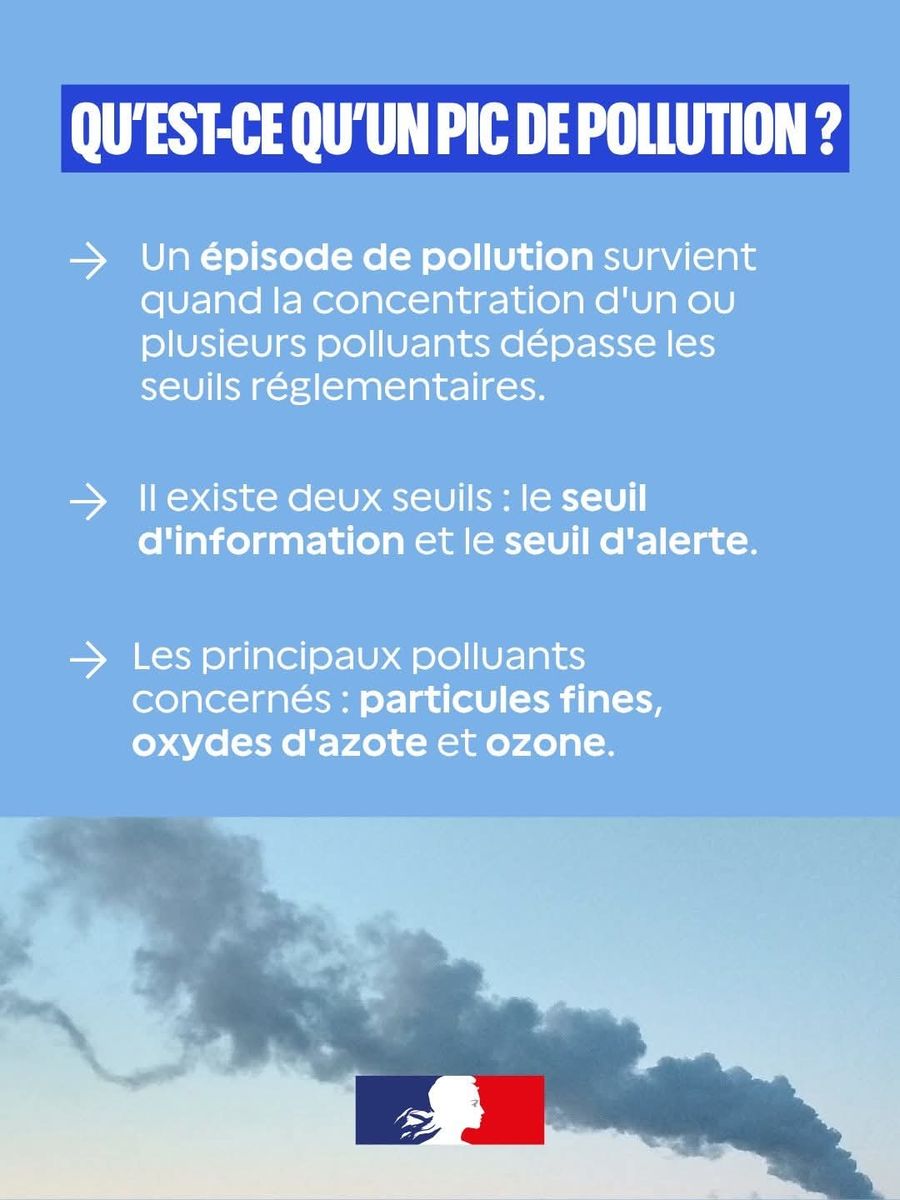 QU'EST-CE QU'UN PIC DE POLLUTION ?

→ Un épisode de pollution survient quand la concentration d'un ou plusieurs polluants dépasse les seuils réglementaires.

→ Il existe deux seuils : le seuil d'information et le seuil d'alerte.

→ Les principaux polluants concernés : particules fines, oxydes d'azote et ozone.